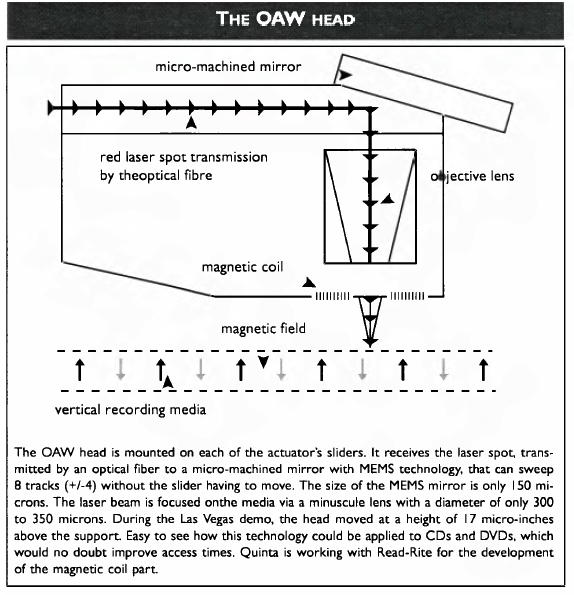 THE OAW HEAD

micro-machined mirror

red laser spot transmission by theoptical fibre

objective lens

magnetic coil

magnetic field

vertical recording media

The OAW head is mounted on each of the actuator's sliders. It receives the laser spot, transmitted by an optical fiber to a micro-machined mirror with MEMS technology, that can sweep 8 tracks (+/-4) without the slider having to move. The size of the MEMS mirror is only 150 microns. The laser beam is focused onthe media via a minuscule lens with a diameter of only 300 to 350 microns. During the Las Vegas demo, the head moved at a height of 17 micro-inches above the support. Easy to see how this technology could be applied to CDs and DVDs, which would no doubt improve access times. Quinta is working with Read-Rite for the development of the magnetic coil part.